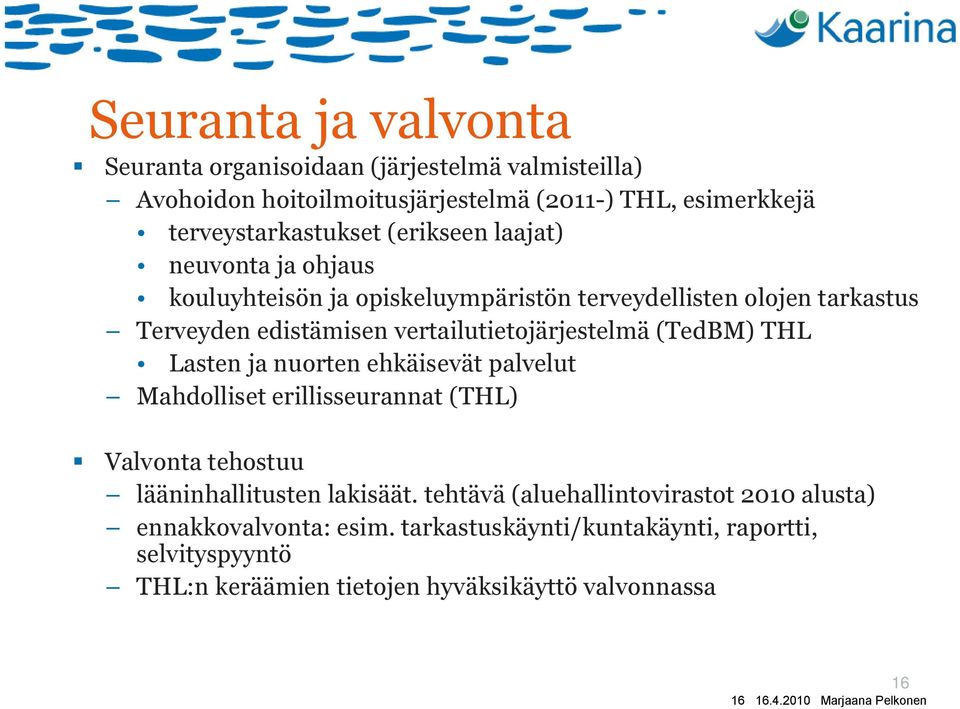 Kaarina

Seuranta ja valvonta

▪ Seuranta organisoidaan (järjestelmä valmisteilla)
– Avohoidon hoitoilmoitusjärjestelmä (2011-) THL, esimerkkejä
• terveystarkastukset (erikseen laajat)
• neuvonta ja ohjaus
• kouluyhteisön ja opiskeluympäristön terveydellisten olojen tarkastus
– Terveyden edistämisen vertailutietojärjestelmä (TedBM) THL
• Lasten ja nuorten ehkäisevät palvelut
– Mahdolliset erillisseurannat (THL)

▪ Valvonta tehostuu
– lääninhallitusten lakisäät. tehtävä (aluehallintovirastot 2010 alusta)
– ennakkovalvonta: esim. tarkastuskäynti/kuntakäynti, raportti, selvityspyyntö
– THL:n keräämien tietojen hyväksikäyttö valvonnassa

16

16 16.4.2010 Marjaana Pelkonen